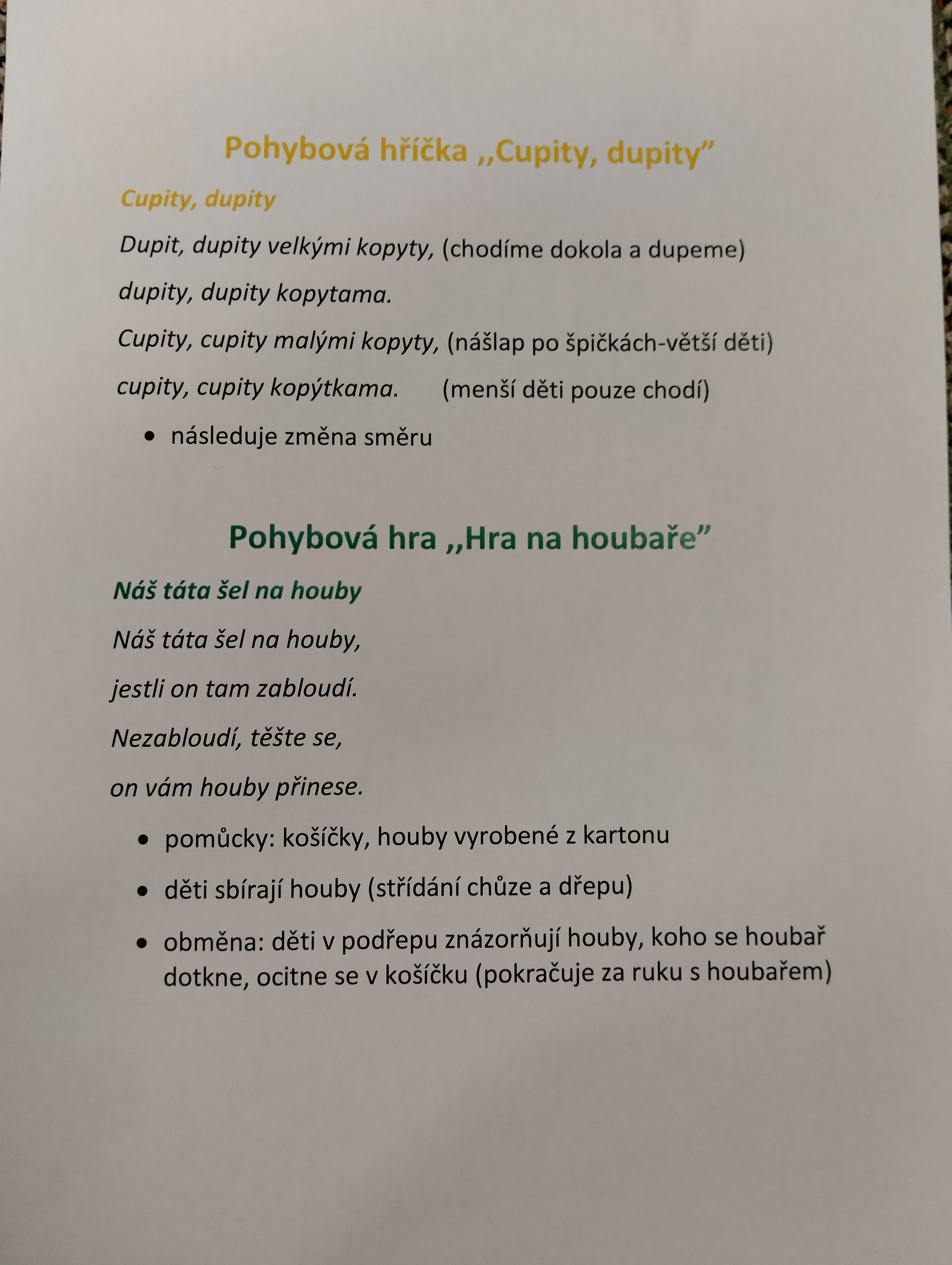 Pohybová hříčka ,,Cupity, dupity"

Cupity, dupity

Dupit, dupity velkými kopyty, (chodíme dokola a dupeme)

dupity, dupity kopytama.

Cupity, cupity malými kopyty, (nášlap po špičkách-větší děti)

cupity, cupity kopýtkama. (menší děti pouze chodí)

• následuje změna směru

Pohybová hra ,,Hra na houbaře"

Náš táta šel na houby

Náš táta šel na houby,

jestli on tam zabloudí.

Nezabloudí, těšte se,

on vám houby přinese.

• pomůcky: košíčky, houby vyrobené z kartonu

• děti sbírají houby (střídání chůze a dřepu)

• obměna: děti v podřepu znázorňují houby, koho se houbař dotkne, ocitne se v košíčku (pokračuje za ruku s houbařem)